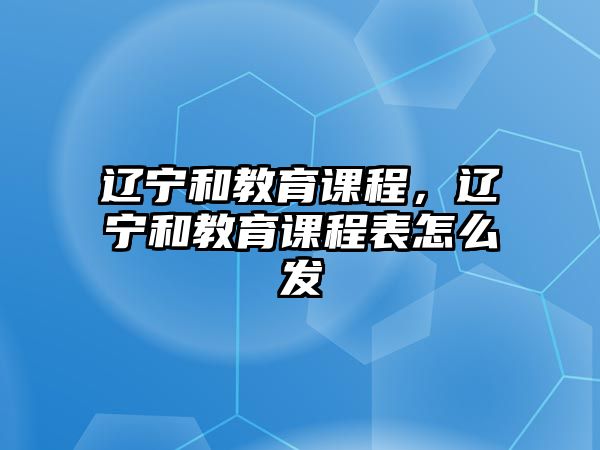 辽宁和教育课程，辽宁和教育课程表怎么发